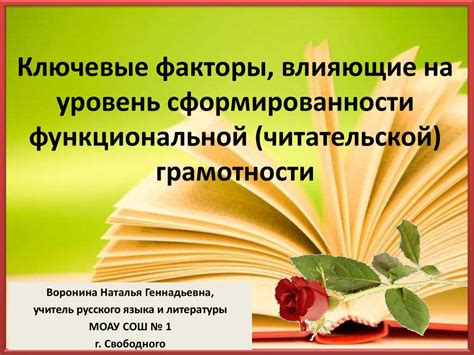 Ключевые факторы, влияющие на уровень сформированности функциональной (читательской) грамотности

Воронина Наталья Геннадьевна,
учитель русского языка и литературы
МОАУ СОШ № 1
г. Свободного